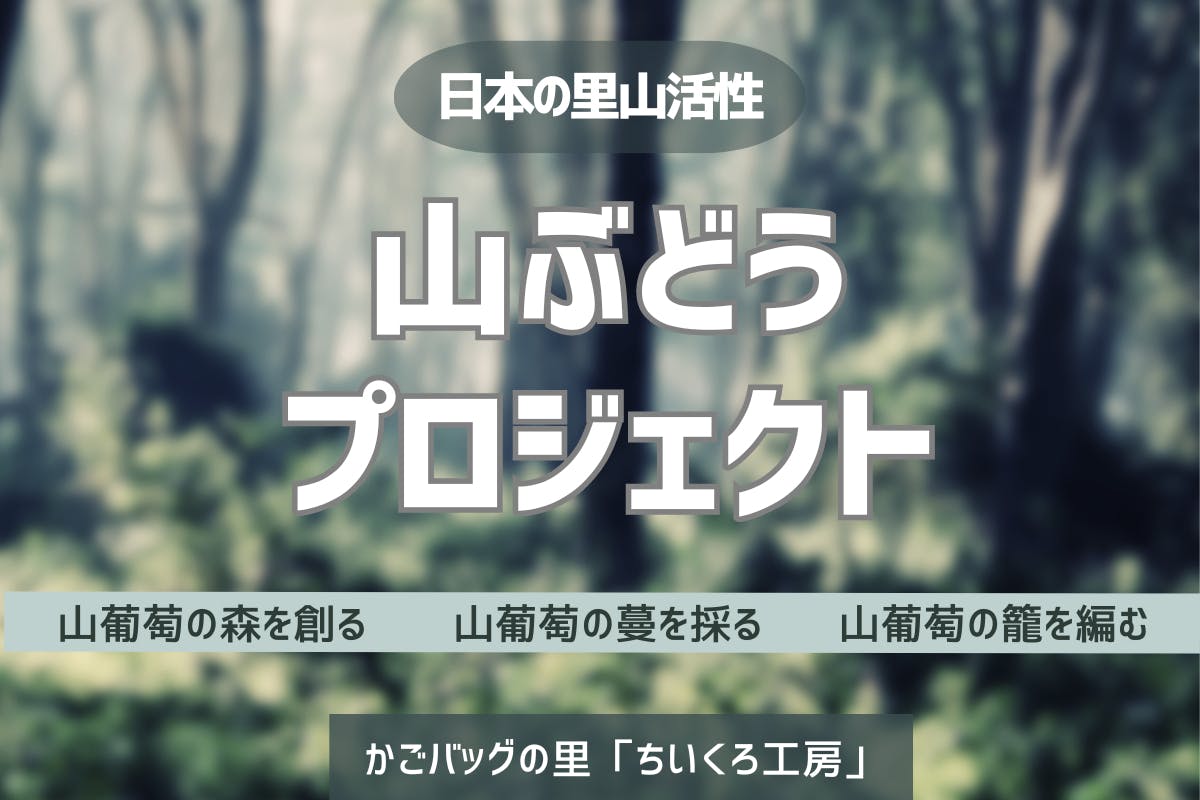 日本の里山活性

山ぶどう
プロジェクト

山葡萄の森を創る　山葡萄の蔓を採る　山葡萄の籠を編む

かごバッグの里「ちいくろ工房」